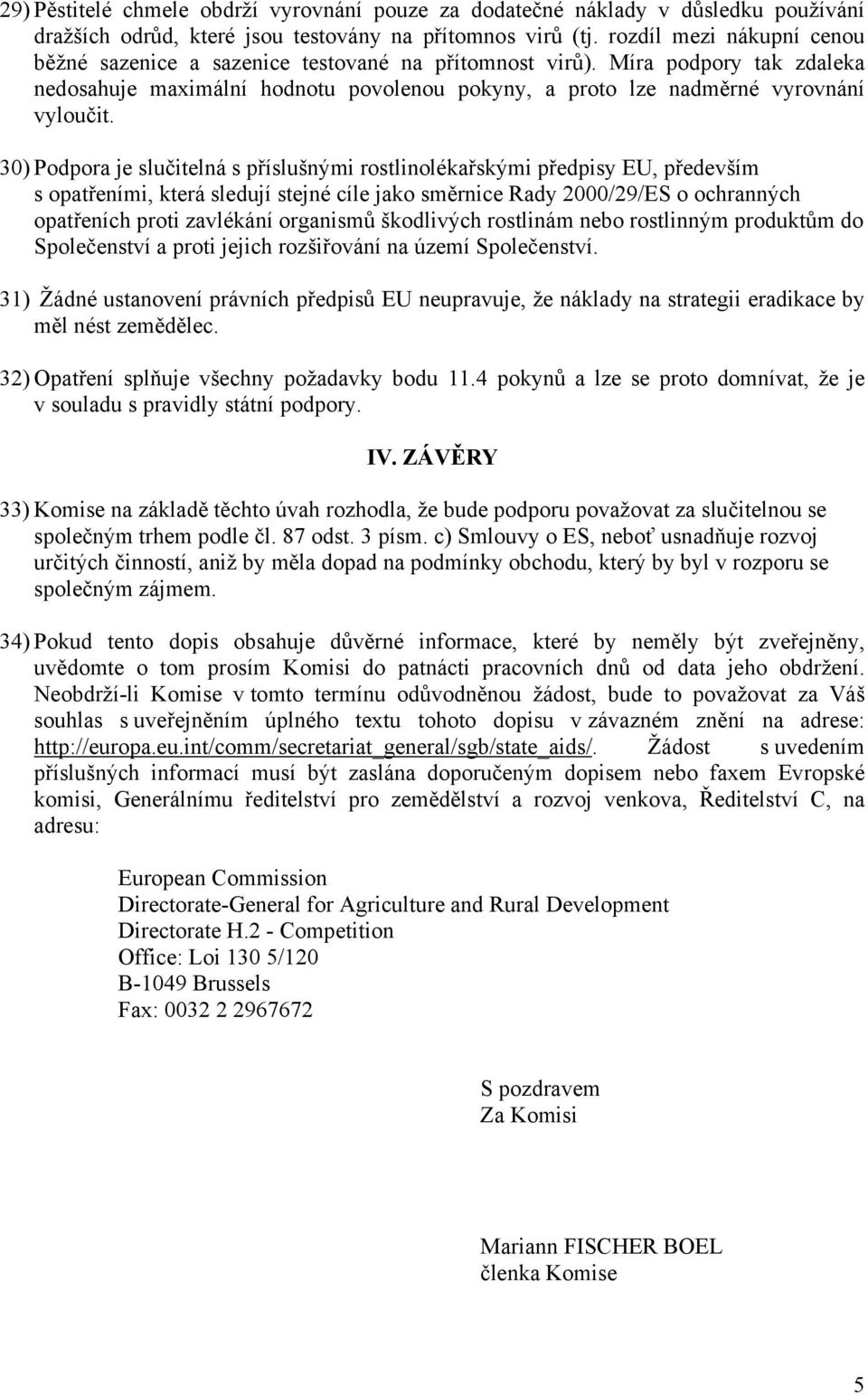 29) Pěstitelé chmele obdrží vyrovnání pouze za dodatečné náklady v důsledku používání dražších odrůd, které jsou testovány na přítomnos virů (tj. rozdíl mezi nákupní cenou běžné sazenice a sazenice testované na přítomnost virů). Míra podpory tak zdaleka nedosahuje maximální hodnotu povolenou pokyny, a proto lze nadměrné vyrovnání vyloučit.

30) Podpora je slučitelná s příslušnými rostlinolékařskými předpisy EU, především s opatřeními, která sledují stejné cíle jako směrnice Rady 2000/29/ES o ochranných opatřeních proti zavlékání organismů škodlivých rostlinám nebo rostlinným produktům do Společenství a proti jejich rozšiřování na území Společenství.

31) Žádné ustanovení právních předpisů EU neupravuje, že náklady na strategii eradikace by měl nést zemědělec.

32) Opatření splňuje všechny požadavky bodu 11.4 pokynů a lze se proto domnívat, že je v souladu s pravidly státní podpory.

IV. ZÁVĚRY

33) Komise na základě těchto úvah rozhodla, že bude podporu považovat za slučitelnou se společným trhem podle čl. 87 odst. 3 písm. c) Smlouvy o ES, neboť usnadňuje rozvoj určitých činností, aniž by měla dopad na podmínky obchodu, který by byl v rozporu se společným zájmem.

34) Pokud tento dopis obsahuje důvěrné informace, které by neměly být zveřejněny, uvědomte o tom prosím Komisi do patnácti pracovních dnů od data jeho obdržení. Neobdrží-li Komise v tomto termínu odůvodněnou žádost, bude to považovat za Váš souhlas s uveřejněním úplného textu tohoto dopisu v závazném znění na adrese: http://europa.eu.int/comm/secretariat_general/sgb/state_aids/. Žádost s uvedením příslušných informací musí být zaslána doporučeným dopisem nebo faxem Evropské komisi, Generálnímu ředitelství pro zemědělství a rozvoj venkova, Ředitelství C, na adresu:

European Commission
Directorate-General for Agriculture and Rural Development
Directorate H.2 - Competition
Office: Loi 130 5/120
B-1049 Brussels
Fax: 0032 2 2967672

S pozdravem
Za Komisi

Mariann FISCHER BOEL
členka Komise

5